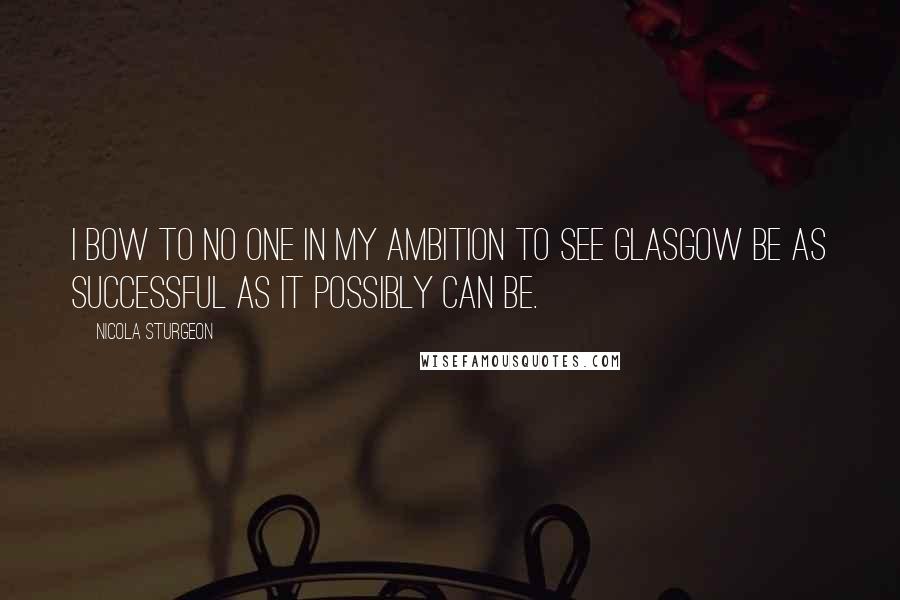 I BOW TO NO ONE IN MY AMBITION TO SEE GLASGOW BE AS SUCCESSFUL AS IT POSSIBLY CAN BE.

NICOLA STURGEON

WISEFAMOUSQUOTES.COM